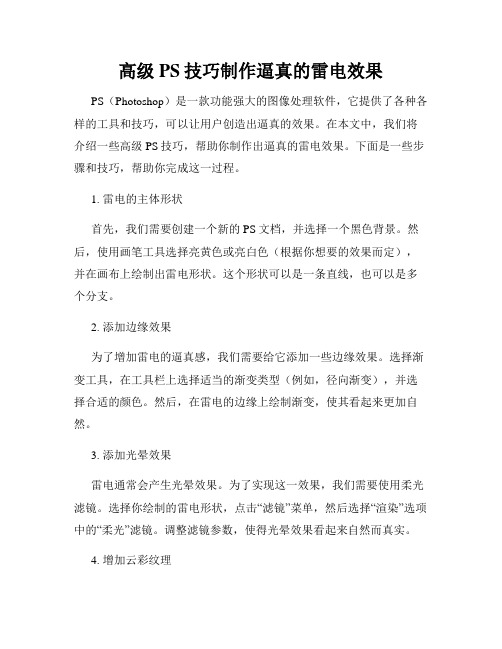 高级 PS 技巧制作逼真的雷电效果

PS（Photoshop）是一款功能强大的图像处理软件，它提供了各种各样的工具和技巧，可以让用户创造出逼真的效果。在本文中，我们将介绍一些高级 PS 技巧，帮助你制作出逼真的雷电效果。下面是一些步骤和技巧，帮助你完成这一过程。

1. 雷电的主体形状

首先，我们需要创建一个新的 PS 文档，并选择一个黑色背景。然后，使用画笔工具选择亮黄色或亮白色（根据你想要的效果而定），并在画布上绘制出雷电形状。这个形状可以是一条直线，也可以是多个分支。

2. 添加边缘效果

为了增加雷电的逼真感，我们需要给它添加一些边缘效果。选择渐变工具，在工具栏上选择适当的渐变类型（例如，径向渐变），并选择合适的颜色。然后，在雷电的边缘上绘制渐变，使其看起来更加自然。

3. 添加光晕效果

雷电通常会产生光晕效果。为了实现这一效果，我们需要使用柔光滤镜。选择你绘制的雷电形状，点击“滤镜”菜单，然后选择“渲染”选项中的“柔光”滤镜。调整滤镜参数，使得光晕效果看起来自然而真实。

4. 增加云彩纹理